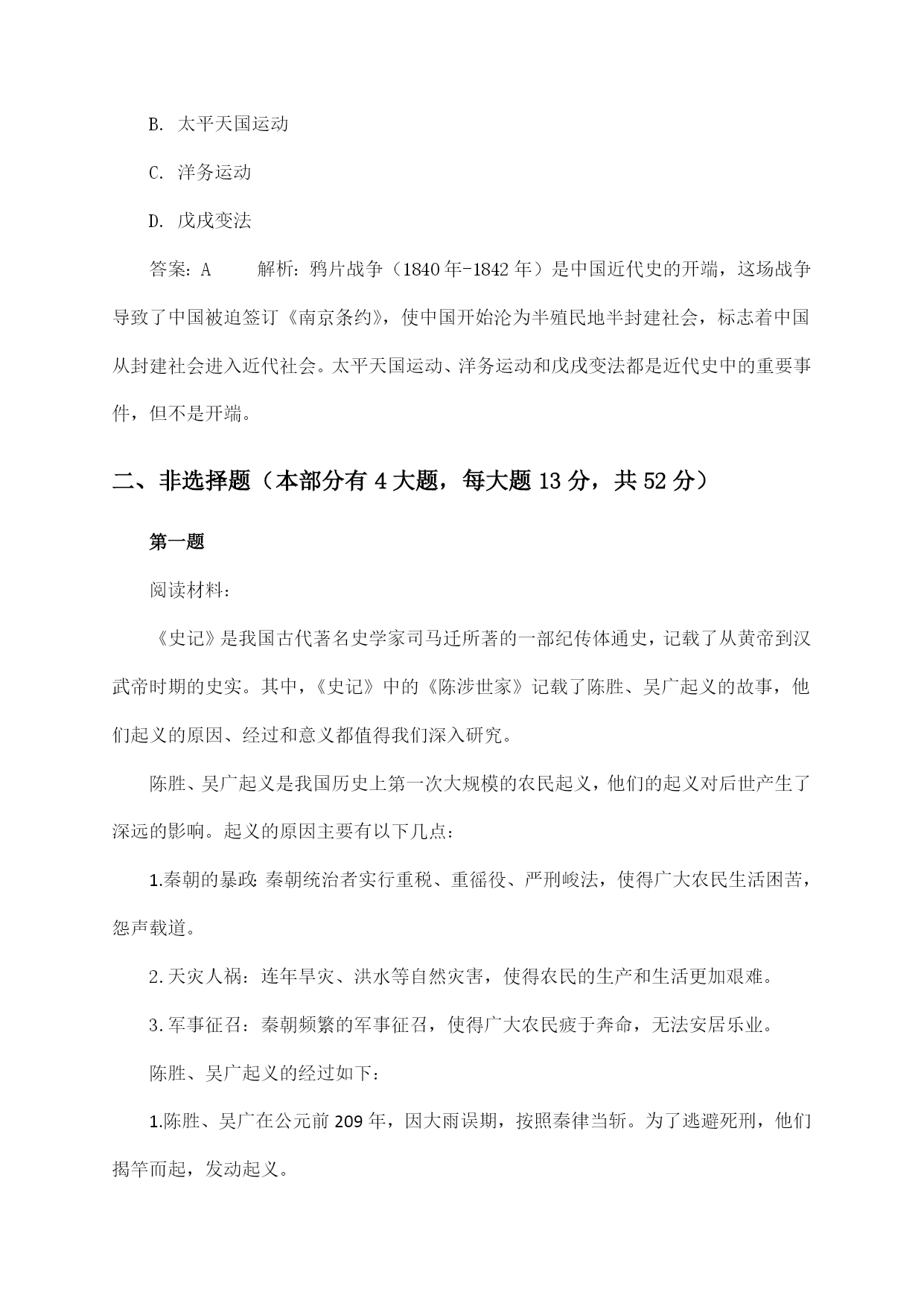 B. 太平天国运动

C. 洋务运动

D. 戊戌变法

答案：A　　解析：鸦片战争（1840年-1842年）是中国近代史的开端，这场战争导致了中国被迫签订《南京条约》，使中国开始沦为半殖民地半封建社会，标志着中国从封建社会进入近代社会。太平天国运动、洋务运动和戊戌变法都是近代史中的重要事件，但不是开端。

二、非选择题（本部分有4大题，每大题13分，共52分）

第一题

阅读材料：

《史记》是我国古代著名史学家司马迁所著的一部纪传体通史，记载了从黄帝到汉武帝时期的史实。其中，《史记》中的《陈涉世家》记载了陈胜、吴广起义的故事，他们起义的原因、经过和意义都值得我们深入研究。

陈胜、吴广起义是我国历史上第一次大规模的农民起义，他们的起义对后世产生了深远的影响。起义的原因主要有以下几点：

1.秦朝的暴政：秦朝统治者实行重税、重徭役、严刑峻法，使得广大农民生活困苦，怨声载道。

2.天灾人祸：连年旱灾、洪水等自然灾害，使得农民的生产和生活更加艰难。

3.军事征召：秦朝频繁的军事征召，使得广大农民疲于奔命，无法安居乐业。

陈胜、吴广起义的经过如下：

1.陈胜、吴广在公元前209年，因大雨误期，按照秦律当斩。为了逃避死刑，他们揭竿而起，发动起义。